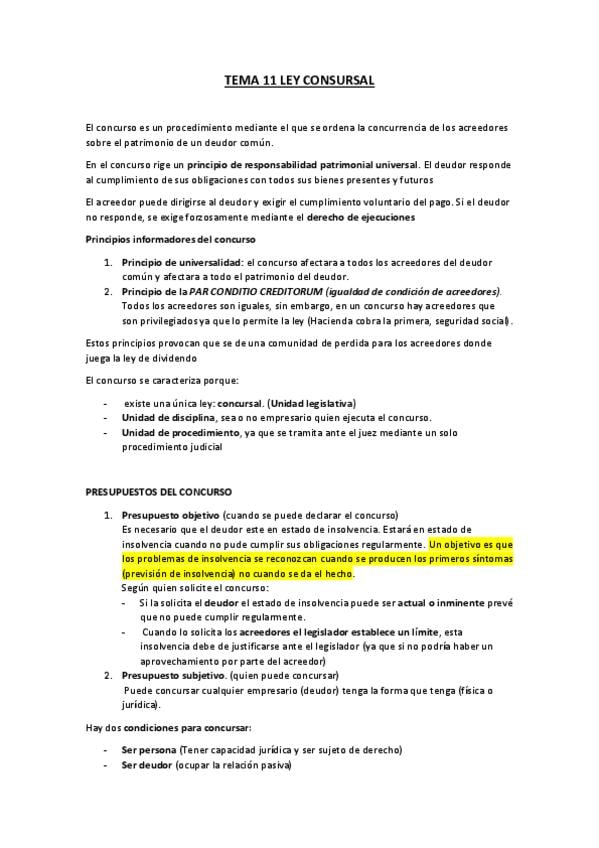 TEMA 11 LEY CONSURSAL

El concurso es un procedimiento mediante el que se ordena la concurrencia de los acreedores sobre el patrimonio de un deudor común.

En el concurso rige un principio de responsabilidad patrimonial universal. El deudor responde al cumplimiento de sus obligaciones con todos sus bienes presentes y futuros

El acreedor puede dirigirse al deudor y exigir el cumplimiento voluntario del pago. Si el deudor no responde, se exige forzosamente mediante el derecho de ejecuciones

Principios informadores del concurso

1. Principio de universalidad: el concurso afectara a todos los acreedores del deudor común y afectara a todo el patrimonio del deudor.
2. Principio de la PAR CONDITIO CREDITORUM (igualdad de condición de acreedores). Todos los acreedores son iguales, sin embargo, en un concurso hay acreedores que son privilegiados ya que lo permite la ley (Hacienda cobra la primera, seguridad social).

Estos principios provocan que se de una comunidad de perdida para los acreedores donde juega la ley de dividendo

El concurso se caracteriza porque:

- existe una única ley: concursal. (Unidad legislativa)
- Unidad de disciplina, sea o no empresario quien ejecuta el concurso.
- Unidad de procedimiento, ya que se tramita ante el juez mediante un solo procedimiento judicial

PRESUPUESTOS DEL CONCURSO

1. Presupuesto objetivo (cuando se puede declarar el concurso)
Es necesario que el deudor este en estado de insolvencia. Estará en estado de insolvencia cuando no pude cumplir sus obligaciones regularmente. Un objetivo es que los problemas de insolvencia se reconozcan cuando se producen los primeros síntomas (previsión de insolvencia) no cuando se da el hecho.
Según quien solicite el concurso:
- Si la solicita el deudor el estado de insolvencia puede ser actual o inminente prevé que no puede cumplir regularmente.
- Cuando lo solicita los acreedores el legislador establece un límite, esta insolvencia debe de justificarse ante el legislador (ya que si no podría haber un aprovechamiento por parte del acreedor)
2. Presupuesto subjetivo. (quien puede concursar)
Puede concursar cualquier empresario (deudor) tenga la forma que tenga (física o jurídica).

Hay dos condiciones para concursar:

- Ser persona (Tener capacidad jurídica y ser sujeto de derecho)
- Ser deudor (ocupar la relación pasiva)